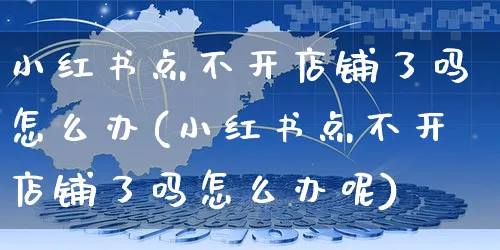 小红书点不开店铺了吗怎么办(小红书点不开店铺了吗怎么办呢)